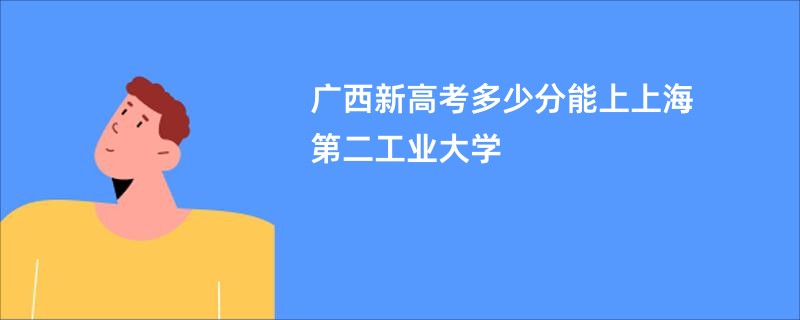 广西新高考多少分能上上海第二工业大学